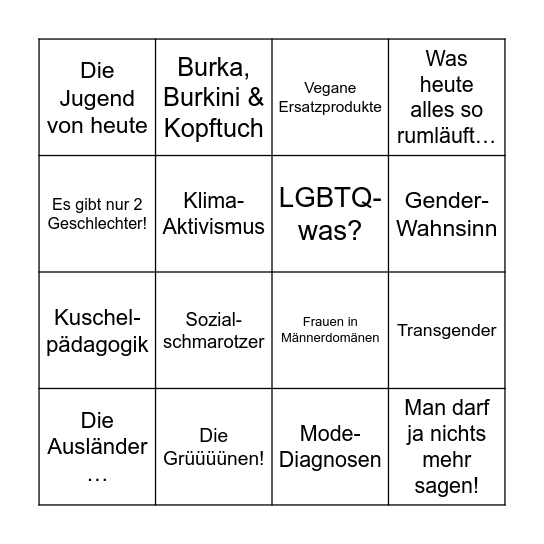 | | | | |
|---|---|---|---|
| Die Jugend von heute | Burka, Burkini & Kopftuch | Vegane Ersatzprodukte | Was heute alles so rumläuft… |
| Es gibt nur 2 Geschlechter! | Klima-Aktivismus | LGBTQ-was? | Gender-Wahnsinn |
| Kuschel-pädagogik | Sozial-schmarotzer | Frauen in Männerdomänen | Transgender |
| Die Ausländer … | Die Grüüüünen! | Mode-Diagnosen | Man darf ja nichts mehr sagen! |